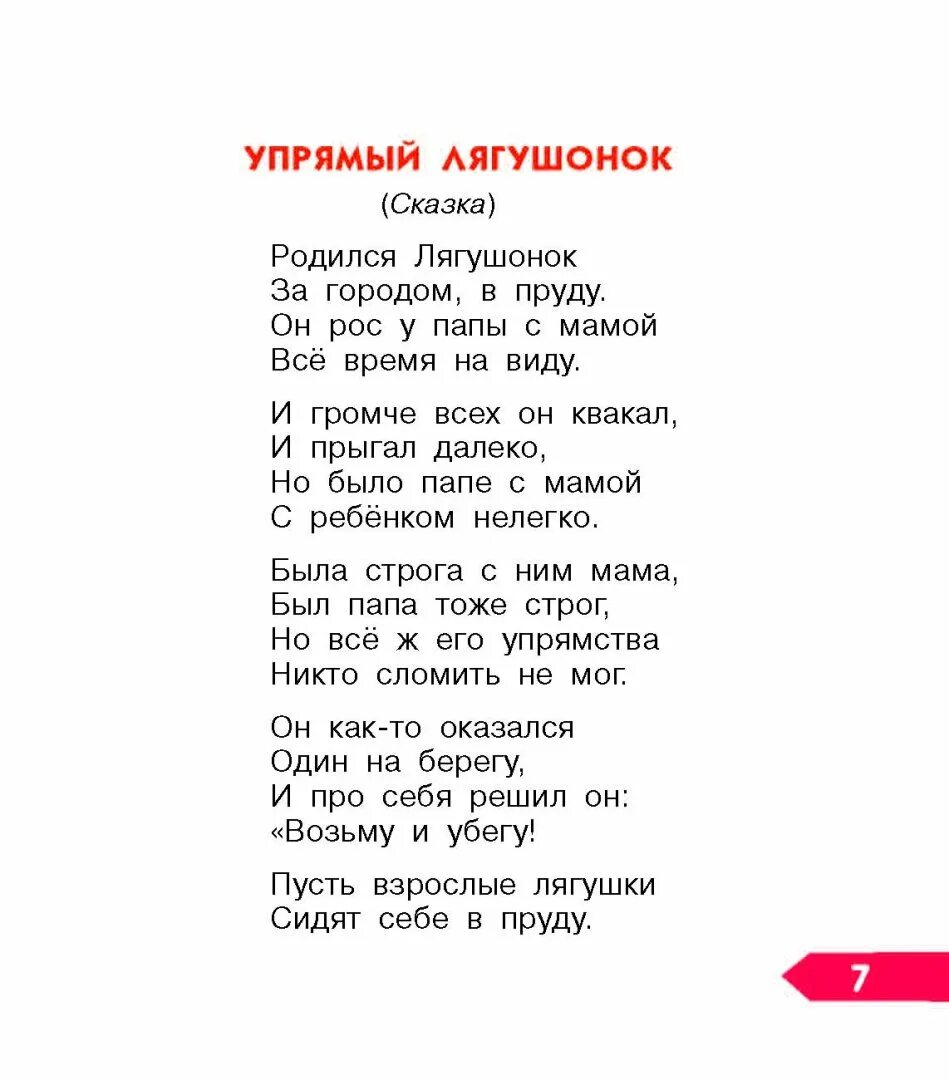 УПРЯМЫЙ ЛЯГУШОНОК
(Сказка)

Родился Лягушонок
За городом, в пруду.
Он рос у папы с мамой
Всё время на виду.

И громче всех он квакал,
И прыгал далеко,
Но было папе с мамой
С ребёнком нелегко.

Была строга с ним мама,
Был папа тоже строг,
Но всё ж его упрямства
Никто сломить не мог.

Он как-то оказался
Один на берегу,
И про себя решил он:
«Возьму и убегу!

Пусть взрослые лягушки
Сидят себе в пруду.

7